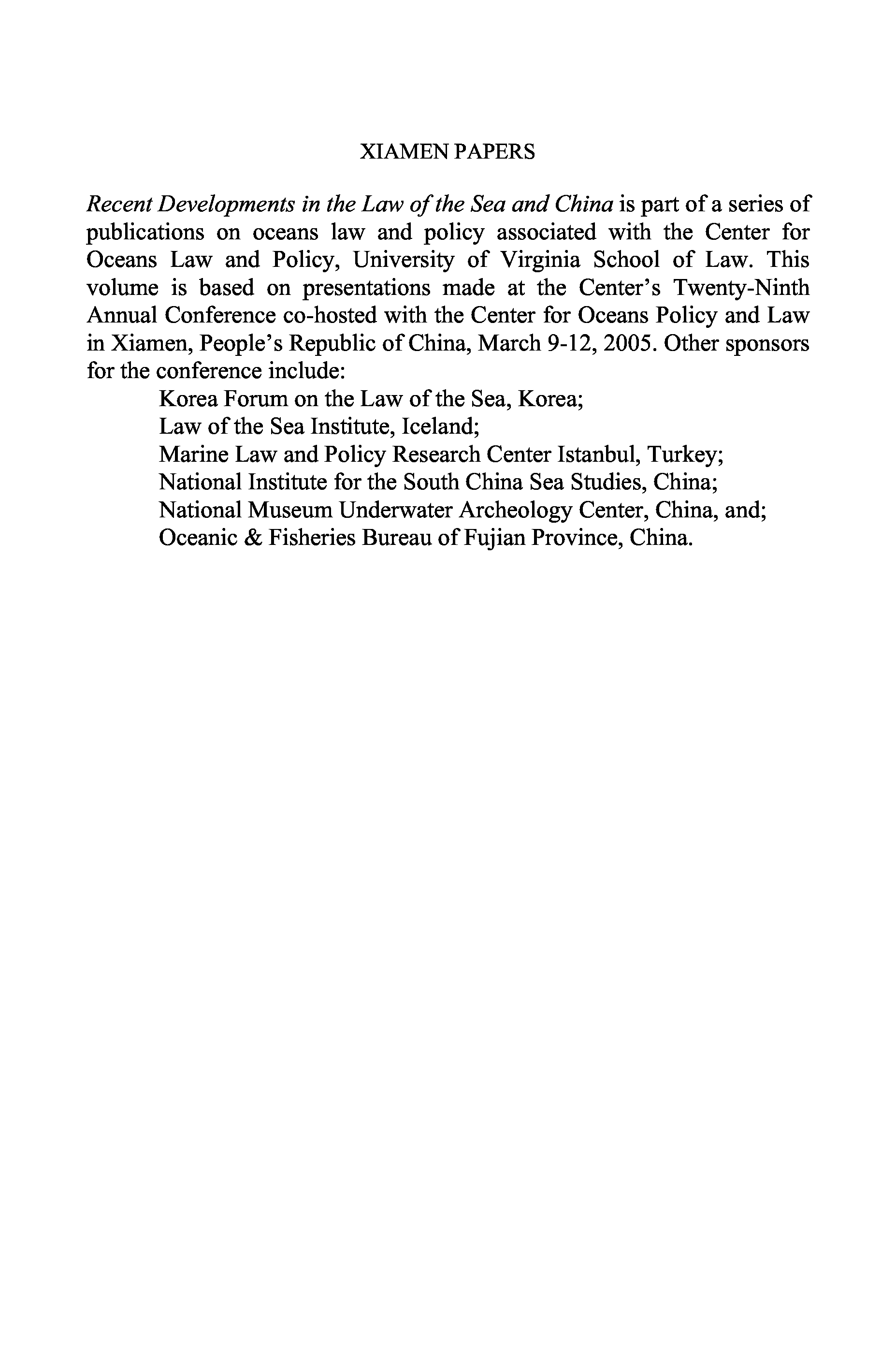 XIAMEN PAPERS

Recent Developments in the Law of the Sea and China is part of a series of publications on oceans law and policy associated with the Center for Oceans Law and Policy, University of Virginia School of Law. This volume is based on presentations made at the Center's Twenty-Ninth Annual Conference co-hosted with the Center for Oceans Policy and Law in Xiamen, People's Republic of China, March 9-12, 2005. Other sponsors for the conference include:

Korea Forum on the Law of the Sea, Korea;
Law of the Sea Institute, Iceland;
Marine Law and Policy Research Center Istanbul, Turkey;
National Institute for the South China Sea Studies, China;
National Museum Underwater Archeology Center, China, and;
Oceanic & Fisheries Bureau of Fujian Province, China.